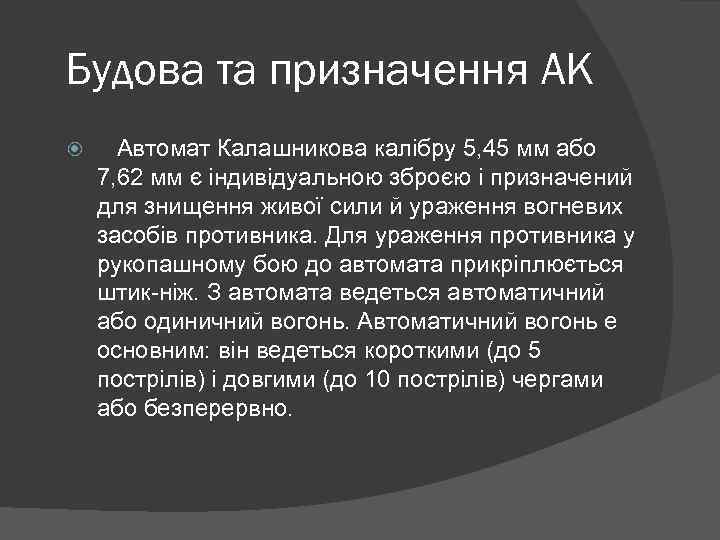 Будова та призначення АК

Автомат Калашникова калібру 5,45 мм або 7,62 мм є індивідуальною зброєю і призначений для знищення живої сили й ураження вогневих засобів противника. Для ураження противника у рукопашному бою до автомата прикріплюється штик-ніж. З автомата ведеться автоматичний або одиничний вогонь. Автоматичний вогонь є основним: він ведеться короткими (до 5 пострілів) і довгими (до 10 пострілів) чергами або безперервно.